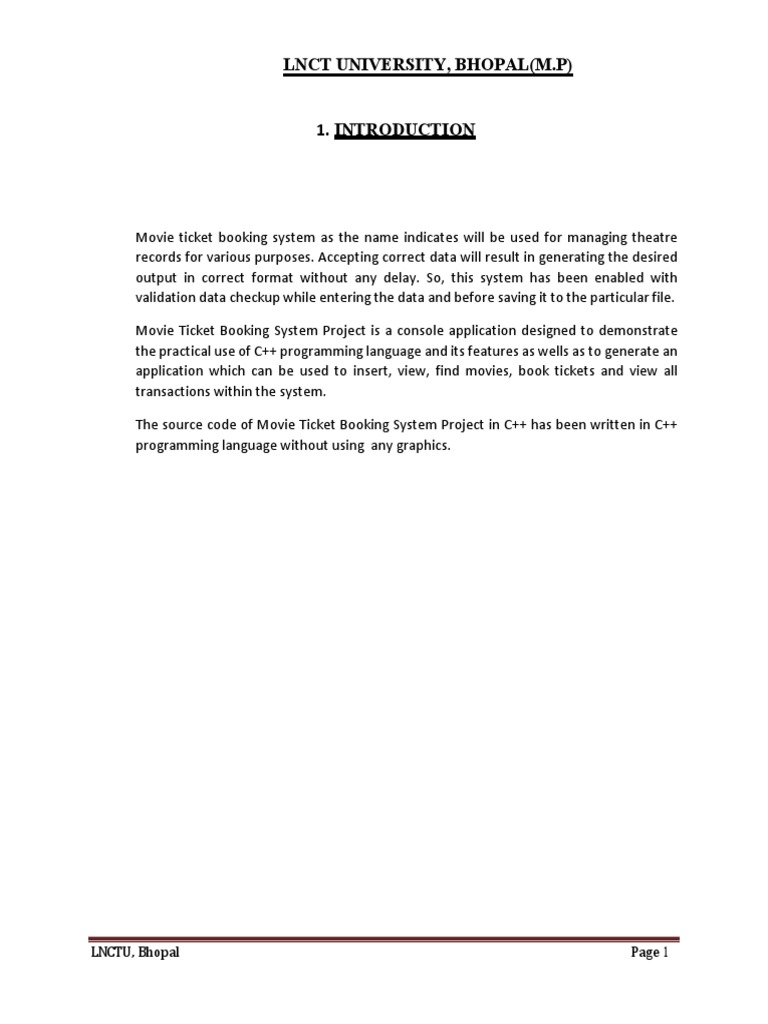 LNCT UNIVERSITY, BHOPAL(M.P)

1. INTRODUCTION

Movie ticket booking system as the name indicates will be used for managing theatre records for various purposes. Accepting correct data will result in generating the desired output in correct format without any delay. So, this system has been enabled with validation data checkup while entering the data and before saving it to the particular file.

Movie Ticket Booking System Project is a console application designed to demonstrate the practical use of C++ programming language and its features as wells as to generate an application which can be used to insert, view, find movies, book tickets and view all transactions within the system.

The source code of Movie Ticket Booking System Project in C++ has been written in C++ programming language without using any graphics.

LNCTU, Bhopal

Page 1